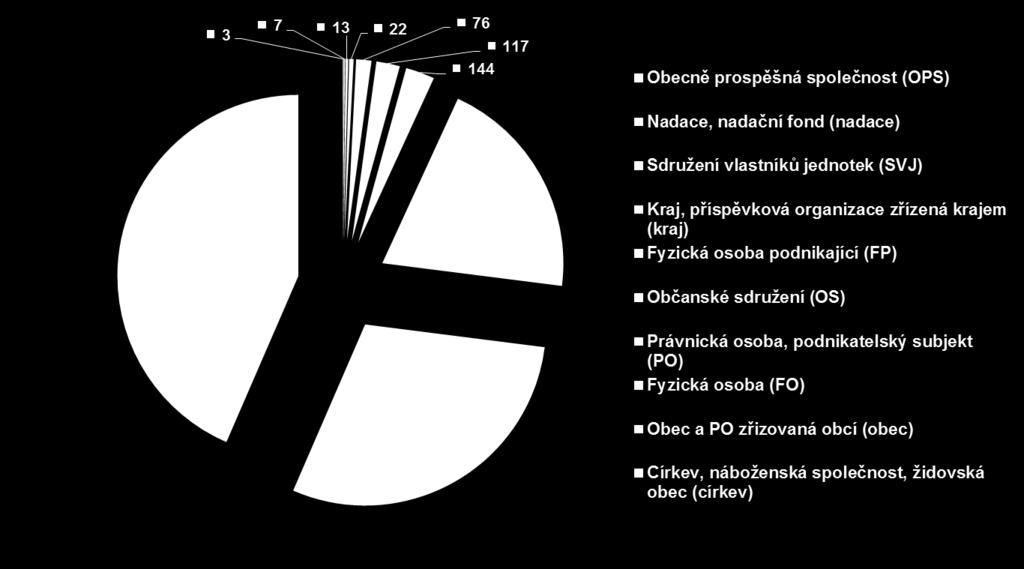 3
7
13
22
76
117
144

Obecně prospěšná společnost (OPS)
Nadace, nadační fond (nadace)
Sdružení vlastníků jednotek (SVJ)
Kraj, příspěvková organizace zřízená krajem (kraj)
Fyzická osoba podnikající (FP)
Občanské sdružení (OS)
Právnická osoba, podnikatelský subjekt (PO)
Fyzická osoba (FO)
Obec a PO zřizovaná obcí (obec)
Církev, náboženská společnost, židovská obec (církev)